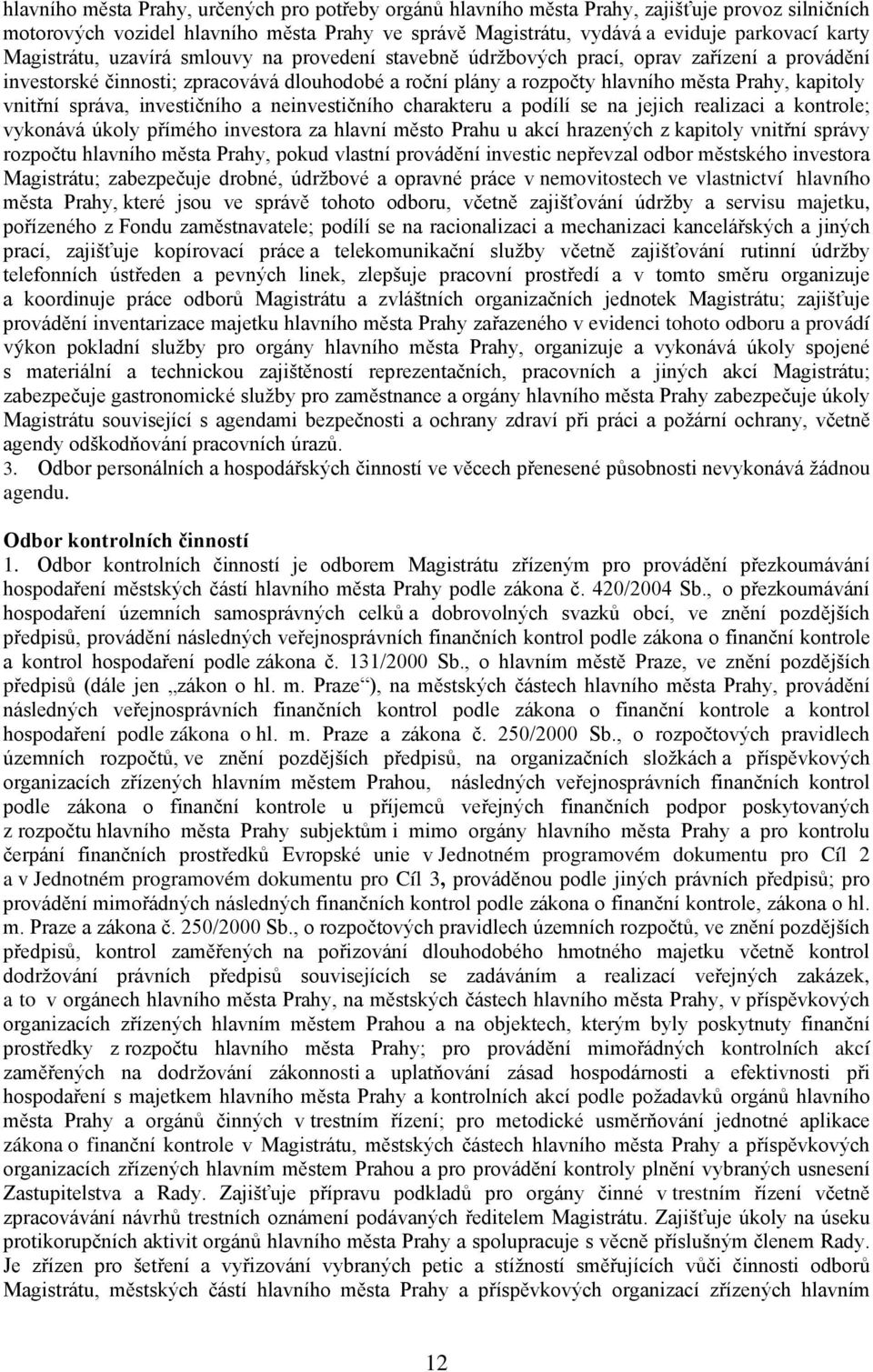 hlavního města Prahy, určených pro potřeby orgánů hlavního města Prahy, zajišťuje provoz silničních motorových vozidel hlavního města Prahy ve správě Magistrátu, vydává a eviduje parkovací karty Magistrátu, uzavírá smlouvy na provedení stavebně údržbových prací, oprav zařízení a provádění investorské činnosti; zpracovává dlouhodobé a roční plány a rozpočty hlavního města Prahy, kapitoly vnitřní správa, investičního a neinvestičního charakteru a podílí se na jejich realizaci a kontrole; vykonává úkoly přímého investora za hlavní město Prahu u akcí hrazených z kapitoly vnitřní správy rozpočtu hlavního města Prahy, pokud vlastní provádění investic nepřevzal odbor městského investora Magistrátu; zabezpečuje drobné, údržbové a opravné práce v nemovitostech ve vlastnictví hlavního města Prahy, které jsou ve správě tohoto odboru, včetně zajišťování údržby a servisu majetku, pořízeného z Fondu zaměstnavatele; podílí se na racionalizaci a mechanizaci kancelářských a jiných prací, zajišťuje kopírovací práce a telekomunikační služby včetně zajišťování rutinní údržby telefonních ústředen a pevných linek, zlepšuje pracovní prostředí a v tomto směru organizuje a koordinuje práce odborů Magistrátu a zvláštních organizačních jednotek Magistrátu; zajišťuje provádění inventarizace majetku hlavního města Prahy zařazeného v evidenci tohoto odboru a provádí výkon pokladní služby pro orgány hlavního města Prahy, organizuje a vykonává úkoly spojené s materiální a technickou zajištěností reprezentačních, pracovních a jiných akcí Magistrátu; zabezpečuje gastronomické služby pro zaměstnance a orgány hlavního města Prahy zabezpečuje úkoly Magistrátu související s agendami bezpečnosti a ochrany zdraví při práci a požární ochrany, včetně agendy odškodňování pracovních úrazů.
3. Odbor personálních a hospodářských činností ve věcech přenesené působnosti nevykonává žádnou agendu.

Odbor kontrolních činností
1. Odbor kontrolních činností je odborem Magistrátu zřízeným pro provádění přezkoumávání hospodaření městských částí hlavního města Prahy podle zákona č. 420/2004 Sb., o přezkoumávání hospodaření územních samosprávných celků a dobrovolných svazků obcí, ve znění pozdějších předpisů, provádění následných veřejnosprávních finančních kontrol podle zákona o finanční kontrole a kontrol hospodaření podle zákona č. 131/2000 Sb., o hlavním městě Praze, ve znění pozdějších předpisů (dále jen „zákon o hl. m. Praze“), na městských částech hlavního města Prahy, provádění následných veřejnosprávních finančních kontrol podle zákona o finanční kontrole a kontrol hospodaření podle zákona o hl. m. Praze a zákona č. 250/2000 Sb., o rozpočtových pravidlech územních rozpočtů, ve znění pozdějších předpisů, na organizačních složkách a příspěvkových organizacích zřízených hlavním městem Prahou, následných veřejnosprávních finančních kontrol podle zákona o finanční kontrole u příjemců veřejných finančních podpor poskytovaných z rozpočtu hlavního města Prahy subjektům i mimo orgány hlavního města Prahy a pro kontrolu čerpání finančních prostředků Evropské unie v Jednotném programovém dokumentu pro Cíl 2 a v Jednotném programovém dokumentu pro Cíl 3, prováděnou podle jiných právních předpisů; pro provádění mimořádných následných finančních kontrol podle zákona o finanční kontrole, zákona o hl. m. Praze a zákona č. 250/2000 Sb., o rozpočtových pravidlech územních rozpočtů, ve znění pozdějších předpisů, kontrol zaměřených na pořizování dlouhodobého hmotného majetku včetně kontrol dodržování právních předpisů souvisejících se zadáváním a realizací veřejných zakázek, a to v orgánech hlavního města Prahy, na městských částech hlavního města Prahy, v příspěvkových organizacích zřízených hlavním městem Prahou a na objektech, kterým byly poskytnuty finanční prostředky z rozpočtu hlavního města Prahy; pro provádění mimořádných kontrolních akcí zaměřených na dodržování zákonnosti a uplatňování zásad hospodárnosti a efektivnosti při hospodaření s majetkem hlavního města Prahy a kontrolních akcí podle požadavků orgánů hlavního města Prahy a orgánů činných v trestním řízení; pro metodické usměrňování jednotné aplikace zákona o finanční kontrole v Magistrátu, městských částech hlavního města Prahy a příspěvkových organizacích zřízených hlavním městem Prahou a pro provádění kontroly plnění vybraných usnesení Zastupitelstva a Rady. Zajišťuje přípravu podkladů pro orgány činné v trestním řízení včetně zpracovávání návrhů trestních oznámení podávaných ředitelem Magistrátu. Zajišťuje úkoly na úseku protikorupčních aktivit orgánů hlavního města Prahy a spolupracuje s věcně příslušným členem Rady. Je zřízen pro šetření a vyřizování vybraných petic a stížností směřujících vůči činnosti odborů Magistrátu, městských částí hlavního města Prahy a příspěvkových organizací zřízených hlavním

12